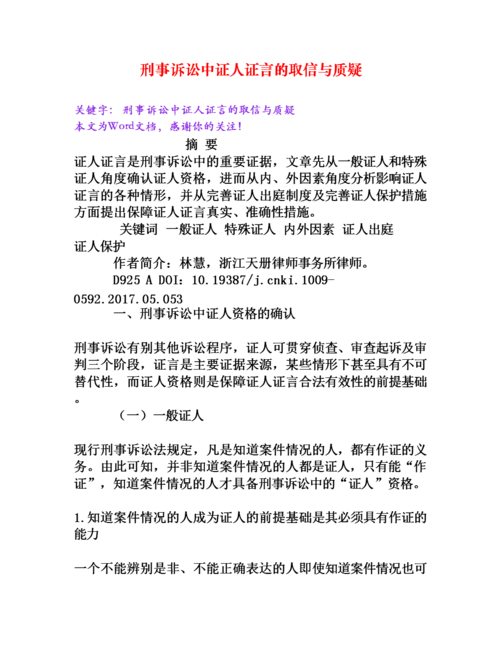 刑事诉讼中证人证言的取信与质疑

关键字：刑事诉讼中证人证言的取信与质疑
本文为Word文档，感谢你的关注！

摘 要

证人证言是刑事诉讼中的重要证据，文章先从一般证人和特殊证人角度确认证人资格，进而从内、外因素角度分析影响证人证言的各种情形，并从完善证人出庭制度及完善证人保护措施方面提出保障证人证言真实、准确性措施。

关键词 一般证人 特殊证人 内外因素 证人出庭 证人保护

作者简介：林慧，浙江天册律师事务所律师。

D925 A DOI：10.19387/j.cnki.1009-0592.2017.05.053

一、刑事诉讼中证人资格的确认

刑事诉讼有别其他诉讼程序，证人可贯穿侦查、审查起诉及审判三个阶段，证言是主要证据来源，某些情形下甚至具有不可替代性，而证人资格则是保障证人证言合法有效性的前提基础。

（一）一般证人

现行刑事诉讼法规定，凡是知道案件情况的人，都有作证的义务。由此可知，并非知道案件情况的人都是证人，只有能“作证”，知道案件情况的人才具备刑事诉讼中的“证人”资格。

1.知道案件情况的人成为证人的前提基础是其必须具有作证的能力

一个不能辨别是非、不能正确表达的人即使知道案件情况也可